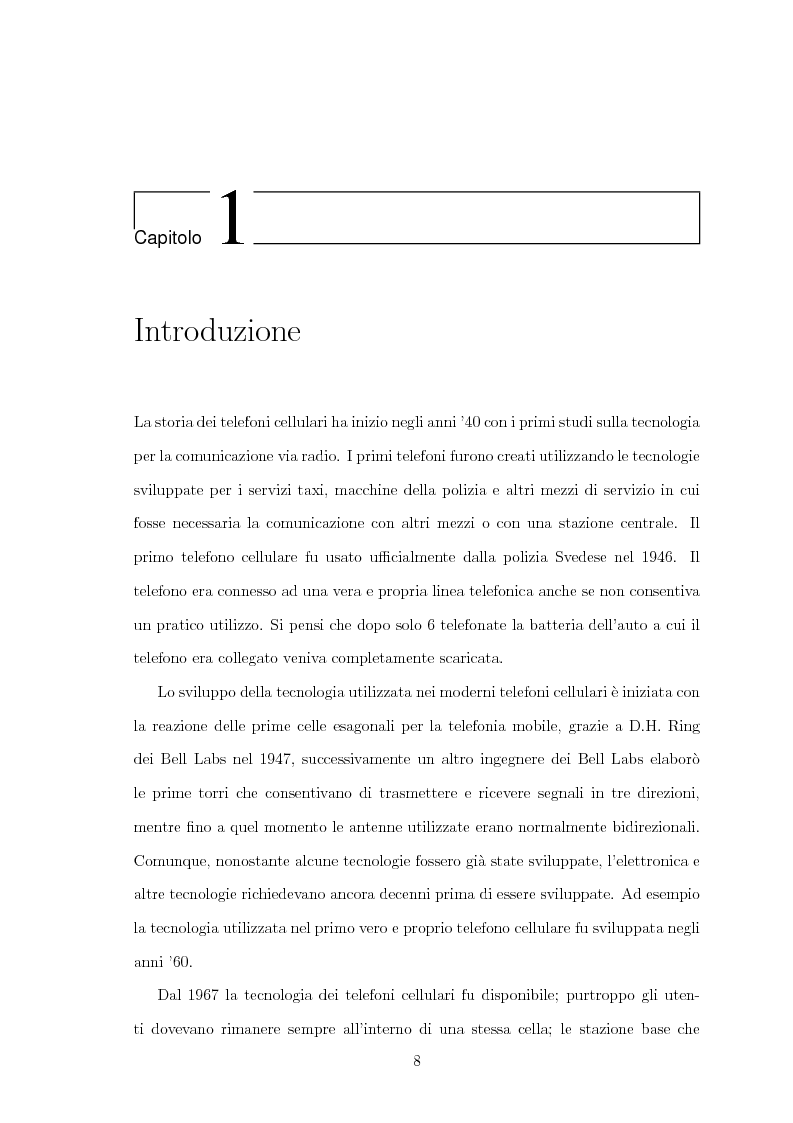 Capitolo 1

Introduzione

La storia dei telefoni cellulari ha inizio negli anni '40 con i primi studi sulla tecnologia per la comunicazione via radio. I primi telefoni furono creati utilizzando le tecnologie sviluppate per i servizi taxi, macchine della polizia e altri mezzi di servizio in cui fosse necessaria la comunicazione con altri mezzi o con una stazione centrale. Il primo telefono cellulare fu usato ufficialmente dalla polizia Svedese nel 1946. Il telefono era connesso ad una vera e propria linea telefonica anche se non consentiva un pratico utilizzo. Si pensi che dopo solo 6 telefonate la batteria dell'auto a cui il telefono era collegato veniva completamente scaricata.

Lo sviluppo della tecnologia utilizzata nei moderni telefoni cellulari è iniziata con la reazione delle prime celle esagonali per la telefonia mobile, grazie a D.H. Ring dei Bell Labs nel 1947, successivamente un altro ingegnere dei Bell Labs elaborò le prime torri che consentivano di trasmettere e ricevere segnali in tre direzioni, mentre fino a quel momento le antenne utilizzate erano normalmente bidirezionali. Comunque, nonostante alcune tecnologie fossero già state sviluppate, l'elettronica e altre tecnologie richiedevano ancora decenni prima di essere sviluppate. Ad esempio la tecnologia utilizzata nel primo vero e proprio telefono cellulare fu sviluppata negli anni '60.

Dal 1967 la tecnologia dei telefoni cellulari fu disponibile; purtroppo gli utenti dovevano rimanere sempre all'interno di una stessa cella; le stazione base che

8